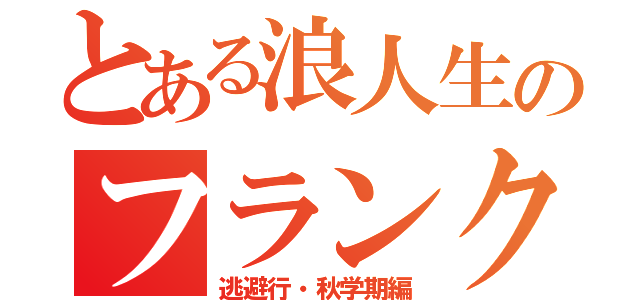 とある浪人生の

フランク

逃避行・秋学期編